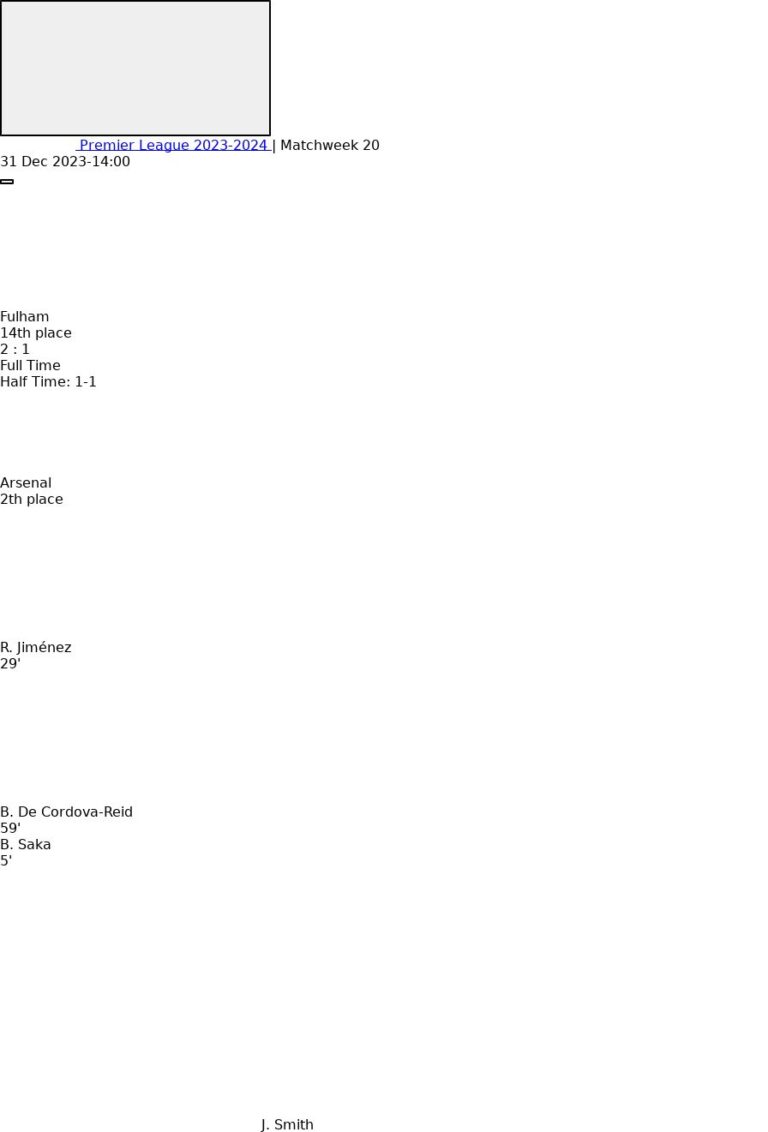 Premier League 2023-2024 | Matchweek 20
31 Dec 2023-14:00

Fulham
14th place
2 : 1
Full Time
Half Time: 1-1

Arsenal
2th place

R. Jiménez
29'

B. De Cordova-Reid
59'
B. Saka
5'

J. Smith